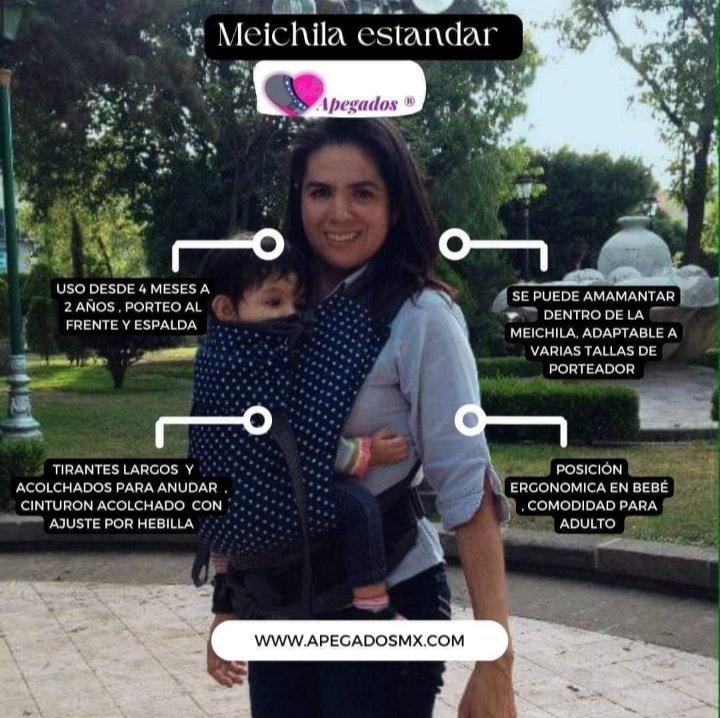 Meichila estandar

Apegados ®

USO DESDE 4 MESES A 2 AÑOS , PORTEO AL FRENTE Y ESPALDA

SE PUEDE AMAMANTAR DENTRO DE LA MEICHILA, ADAPTABLE A VARIAS TALLAS DE PORTEADOR

TIRANTES LARGOS Y ACOLCHADOS PARA ANUDAR , CINTURON ACOLCHADO CON AJUSTE POR HEBILLA

POSICIÓN ERGONOMICA EN BEBÉ , COMODIDAD PARA ADULTO

WWW.APEGADOSMX.COM